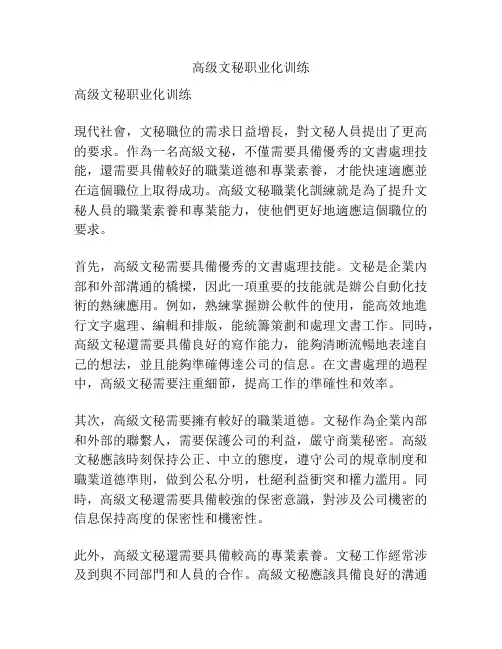 高级文秘职业化训练

高级文秘职业化训练

現代社會，文秘職位的需求日益增長，對文秘人員提出了更高的要求。作為一名高級文秘，不僅需要具備優秀的文書處理技能，還需要具備較好的職業道德和專業素養，才能快速適應並在這個職位上取得成功。高級文秘職業化訓練就是為了提升文秘人員的職業素養和專業能力，使他們更好地適應這個職位的要求。

首先，高級文秘需要具備優秀的文書處理技能。文秘是企業內部和外部溝通的橋樑，因此一項重要的技能就是辦公自動化技術的熟練應用。例如，熟練掌握辦公軟件的使用，能高效地進行文字處理、編輯和排版，能統籌策劃和處理文書工作。同時，高級文秘還需要具備良好的寫作能力，能夠清晰流暢地表達自己的想法，並且能夠準確傳達公司的信息。在文書處理的過程中，高級文秘需要注重細節，提高工作的準確性和效率。

其次，高級文秘需要擁有較好的職業道德。文秘作為企業內部和外部的聯繫人，需要保護公司的利益，嚴守商業秘密。高級文秘應該時刻保持公正、中立的態度，遵守公司的規章制度和職業道德準則，做到公私分明，杜絕利益衝突和權力濫用。同時，高級文秘還需要具備較強的保密意識，對涉及公司機密的信息保持高度的保密性和機密性。

此外，高級文秘還需要具備較高的專業素養。文秘工作經常涉及到與不同部門和人員的合作。高級文秘應該具備良好的溝通